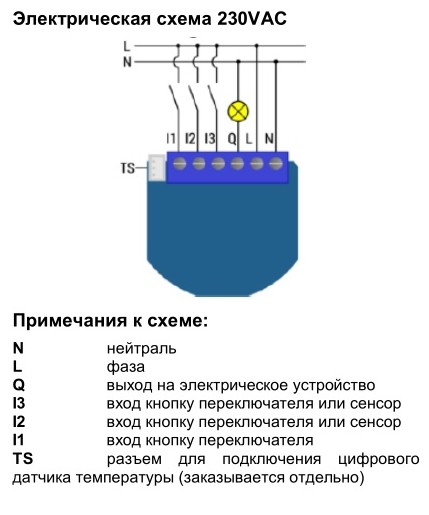 Электрическая схема 230VAC

L
N
I1 I2 I3 Q L N
TS

Примечания к схеме:

N нейтраль
L фаза
Q выход на электрическое устройство
I3 вход кнопку переключателя или сенсор
I2 вход кнопку переключателя или сенсор
I1 вход кнопку переключателя
TS разъем для подключения цифрового датчика температуры (заказывается отдельно)